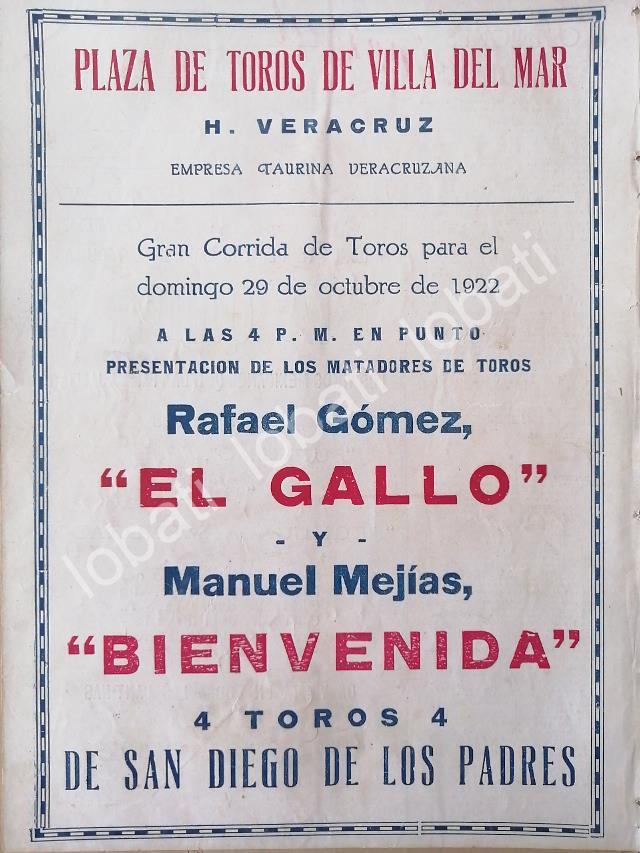 PLAZA DE TOROS DE VILLA DEL MAR

H. VERACRUZ

EMPRESA TAURINA VERACRUZANA

Gran Corrida de Toros para el domingo 29 de octubre de 1922

A LAS 4 P. M. EN PUNTO

PRESENTACION DE LOS MATADORES DE TOROS

Rafael Gómez,

"EL GALLO"

- Y -

Manuel Mejías,

"BIENVENIDA"

4 TOROS 4

DE SAN DIEGO DE LOS PADRES

lobati